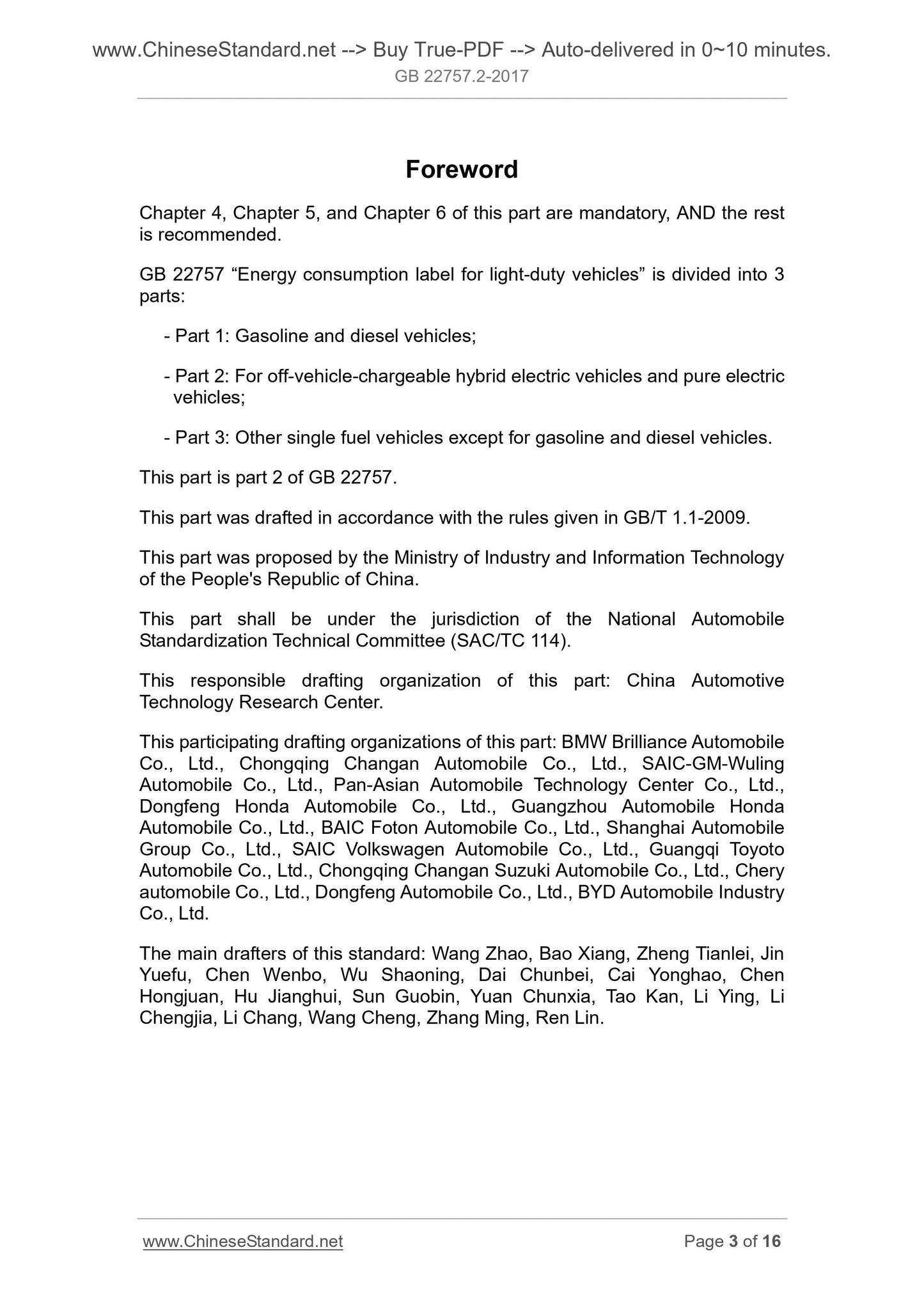 www.ChineseStandard.net --> Buy True-PDF --> Auto-delivered in 0~10 minutes.
GB 22757.2-2017

Foreword

Chapter 4, Chapter 5, and Chapter 6 of this part are mandatory, AND the rest is recommended.

GB 22757 “Energy consumption label for light-duty vehicles” is divided into 3 parts:

- Part 1: Gasoline and diesel vehicles;

- Part 2: For off-vehicle-chargeable hybrid electric vehicles and pure electric vehicles;

- Part 3: Other single fuel vehicles except for gasoline and diesel vehicles.

This part is part 2 of GB 22757.

This part was drafted in accordance with the rules given in GB/T 1.1-2009.

This part was proposed by the Ministry of Industry and Information Technology of the People's Republic of China.

This part shall be under the jurisdiction of the National Automobile Standardization Technical Committee (SAC/TC 114).

This responsible drafting organization of this part: China Automotive Technology Research Center.

This participating drafting organizations of this part: BMW Brilliance Automobile Co., Ltd., Chongqing Changan Automobile Co., Ltd., SAIC-GM-Wuling Automobile Co., Ltd., Pan-Asian Automobile Technology Center Co., Ltd., Dongfeng Honda Automobile Co., Ltd., Guangzhou Automobile Honda Automobile Co., Ltd., BAIC Foton Automobile Co., Ltd., Shanghai Automobile Group Co., Ltd., SAIC Volkswagen Automobile Co., Ltd., Guangqi Toyoto Automobile Co., Ltd., Chongqing Changan Suzuki Automobile Co., Ltd., Chery automobile Co., Ltd., Dongfeng Automobile Co., Ltd., BYD Automobile Industry Co., Ltd.

The main drafters of this standard: Wang Zhao, Bao Xiang, Zheng Tianlei, Jin Yuefu, Chen Wenbo, Wu Shaoning, Dai Chunbei, Cai Yonghao, Chen Hongjuan, Hu Jianghui, Sun Guobin, Yuan Chunxia, Tao Kan, Li Ying, Li Chengjia, Li Chang, Wang Cheng, Zhang Ming, Ren Lin.

www.ChineseStandard.net Page 3 of 16